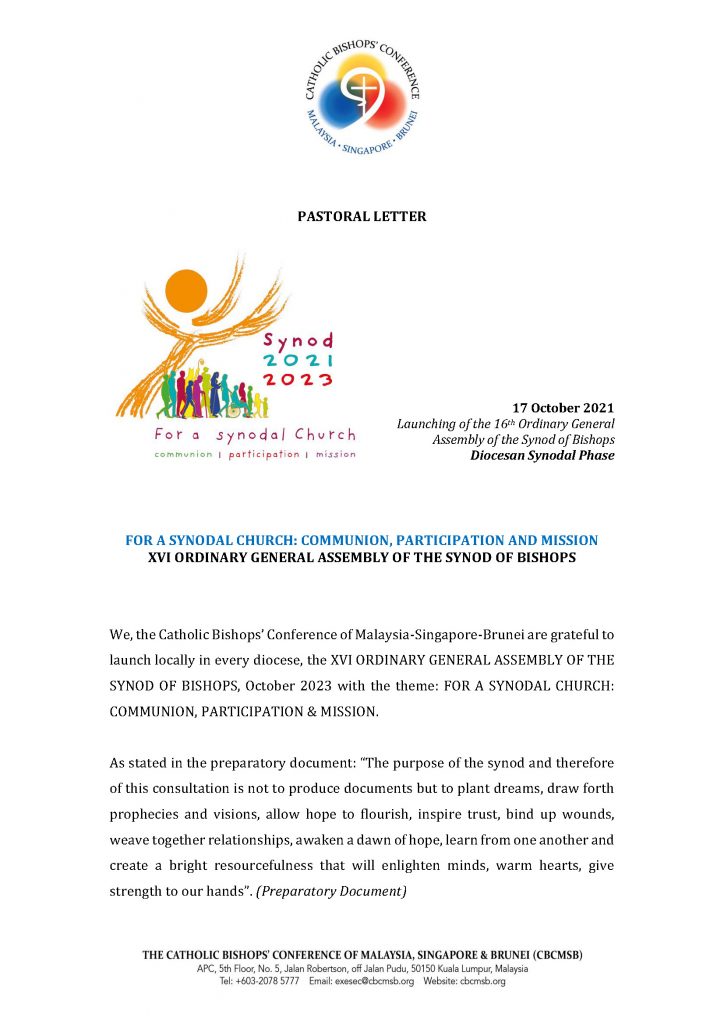 CATHOLIC BISHOPS' CONFERENCE
MALAYSIA · SINGAPORE · BRUNEI

PASTORAL LETTER

Synod
2021
2023

For a synodal Church
communion | participation | mission

17 October 2021
Launching of the 16$^{th}$ Ordinary General Assembly of the Synod of Bishops
Diocesan Synodal Phase

FOR A SYNODAL CHURCH: COMMUNION, PARTICIPATION AND MISSION
XVI ORDINARY GENERAL ASSEMBLY OF THE SYNOD OF BISHOPS

We, the Catholic Bishops' Conference of Malaysia-Singapore-Brunei are grateful to launch locally in every diocese, the XVI ORDINARY GENERAL ASSEMBLY OF THE SYNOD OF BISHOPS, October 2023 with the theme: FOR A SYNODAL CHURCH: COMMUNION, PARTICIPATION & MISSION.

As stated in the preparatory document: "The purpose of the synod and therefore of this consultation is not to produce documents but to plant dreams, draw forth prophecies and visions, allow hope to flourish, inspire trust, bind up wounds, weave together relationships, awaken a dawn of hope, learn from one another and create a bright resourcefulness that will enlighten minds, warm hearts, give strength to our hands". (Preparatory Document)

THE CATHOLIC BISHOPS' CONFERENCE OF MALAYSIA, SINGAPORE & BRUNEI (CBCMSB)
APC, 5th Floor, No. 5, Jalan Robertson, off Jalan Pudu, 50150 Kuala Lumpur, Malaysia
Tel: +603-2078 5777 Email: exesec@cbcmsb.org Website: cbcmsb.org